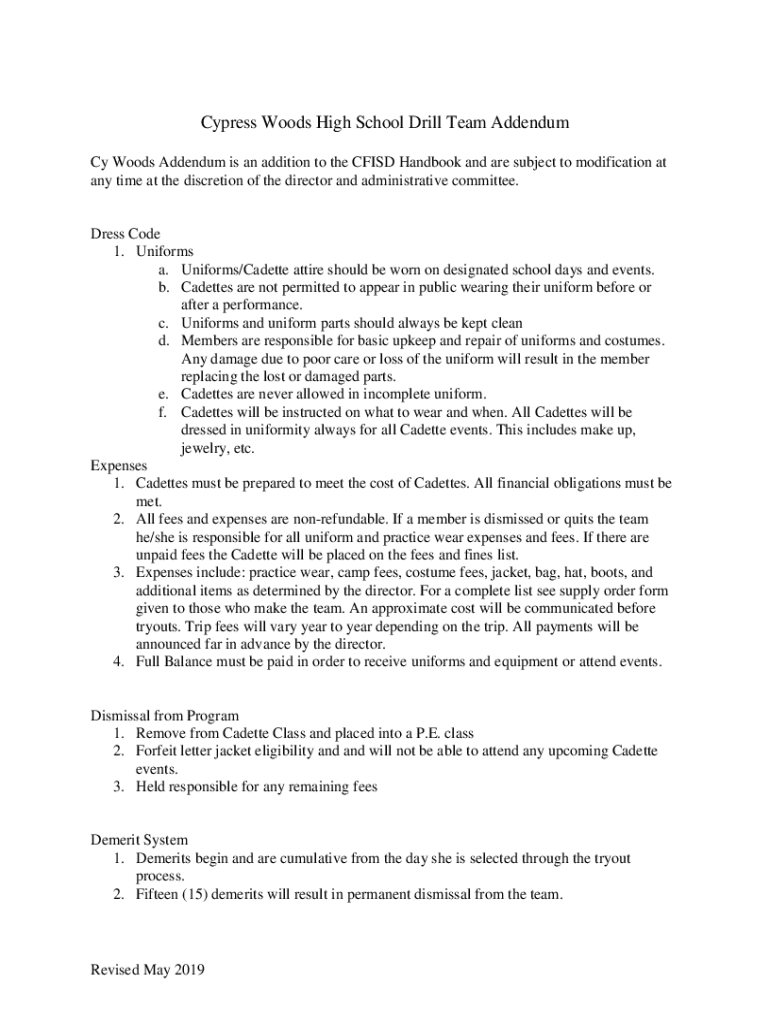 Cypress Woods High School Drill Team Addendum

Cy Woods Addendum is an addition to the CFISD Handbook and are subject to modification at any time at the discretion of the director and administrative committee.

Dress Code
1. Uniforms
a. Uniforms/Cadette attire should be worn on designated school days and events.
b. Cadettes are not permitted to appear in public wearing their uniform before or after a performance.
c. Uniforms and uniform parts should always be kept clean
d. Members are responsible for basic upkeep and repair of uniforms and costumes. Any damage due to poor care or loss of the uniform will result in the member replacing the lost or damaged parts.
e. Cadettes are never allowed in incomplete uniform.
f. Cadettes will be instructed on what to wear and when. All Cadettes will be dressed in uniformity always for all Cadette events. This includes make up, jewelry, etc.
Expenses
1. Cadettes must be prepared to meet the cost of Cadettes. All financial obligations must be met.
2. All fees and expenses are non-refundable. If a member is dismissed or quits the team he/she is responsible for all uniform and practice wear expenses and fees. If there are unpaid fees the Cadette will be placed on the fees and fines list.
3. Expenses include: practice wear, camp fees, costume fees, jacket, bag, hat, boots, and additional items as determined by the director. For a complete list see supply order form given to those who make the team. An approximate cost will be communicated before tryouts. Trip fees will vary year to year depending on the trip. All payments will be announced far in advance by the director.
4. Full Balance must be paid in order to receive uniforms and equipment or attend events.

Dismissal from Program
1. Remove from Cadette Class and placed into a P.E. class
2. Forfeit letter jacket eligibility and and will not be able to attend any upcoming Cadette events.
3. Held responsible for any remaining fees

Demerit System
1. Demerits begin and are cumulative from the day she is selected through the tryout process.
2. Fifteen (15) demerits will result in permanent dismissal from the team.

Revised May 2019